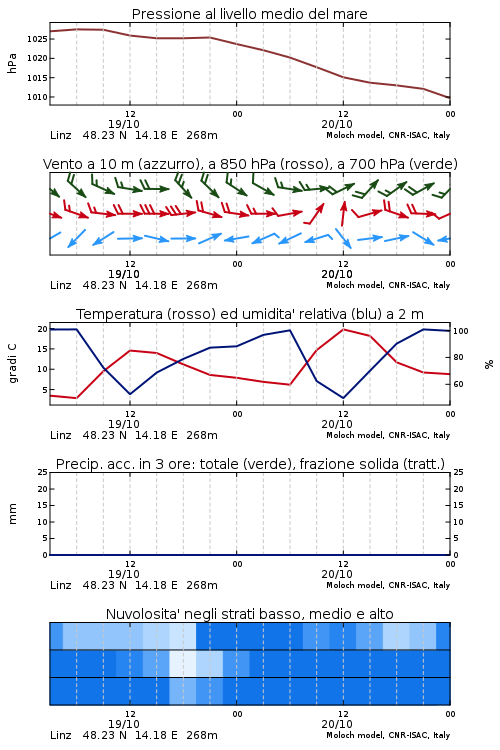 Pressione al livello medio del mare

hPa

1025
1020
1015
1010

12
19/10
00
12
20/10
00

Linz 48.23 N 14.18 E 268m
Moloch model, CNR-ISAC, Italy

Vento a 10 m (azzurro), a 850 hPa (rosso), a 700 hPa (verde)

12
19/10
00
12
20/10
00

Linz 48.23 N 14.18 E 268m
Moloch model, CNR-ISAC, Italy

Temperatura (rosso) ed umidita' relativa (blu) a 2 m

gradi C

20
15
10
5

100
80
60

%

12
19/10
00
12
20/10
00

Linz 48.23 N 14.18 E 268m
Moloch model, CNR-ISAC, Italy

Precip. acc. in 3 ore: totale (verde), frazione solida (tratt.)

mm

25
20
15
10
5
0

25
20
15
10
5
0

12
19/10
00
12
20/10
00

Linz 48.23 N 14.18 E 268m
Moloch model, CNR-ISAC, Italy

Nuvolosita' negli strati basso, medio e alto

12
19/10
00
12
20/10
00

Linz 48.23 N 14.18 E 268m
Moloch model, CNR-ISAC, Italy